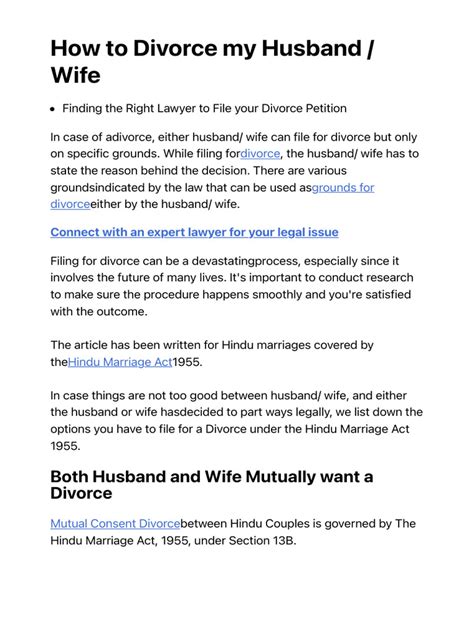 How to Divorce my Husband / Wife

• Finding the Right Lawyer to File your Divorce Petition

In case of adivorce, either husband/ wife can file for divorce but only on specific grounds. While filing fordivorce, the husband/ wife has to state the reason behind the decision. There are various groundsindicated by the law that can be used asgrounds for divorceeither by the husband/ wife.

Connect with an expert lawyer for your legal issue

Filing for divorce can be a devastatingprocess, especially since it involves the future of many lives. It's important to conduct research to make sure the procedure happens smoothly and you're satisfied with the outcome.

The article has been written for Hindu marriages covered by theHindu Marriage Act1955.

In case things are not too good between husband/ wife, and either the husband or wife hasdecided to part ways legally, we list down the options you have to file for a Divorce under the Hindu Marriage Act 1955.

Both Husband and Wife Mutually want a Divorce

Mutual Consent Divorcebetween Hindu Couples is governed by The Hindu Marriage Act, 1955, under Section 13B.